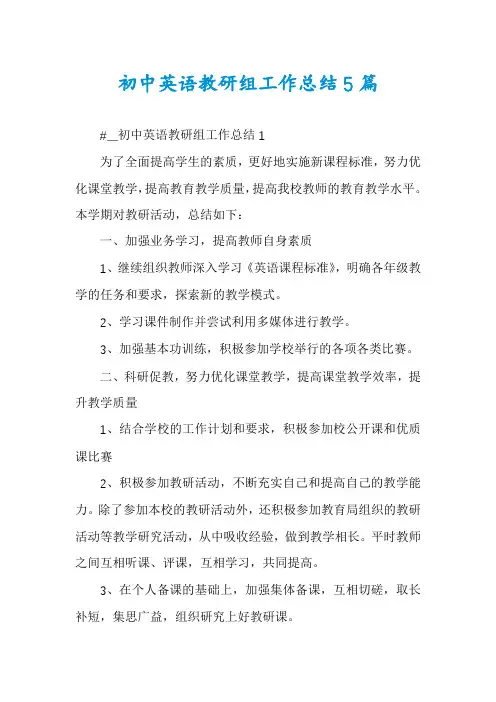 初中英语教研组工作总结5篇

#__初中英语教研组工作总结1

为了全面提高学生的素质，更好地实施新课程标准，努力优化课堂教学，提高教育教学质量，提高我校教师的教育教学水平。本学期对教研活动，总结如下：

一、加强业务学习，提高教师自身素质

1、继续组织教师深入学习《英语课程标准》，明确各年级教学的任务和要求，探索新的教学模式。

2、学习课件制作并尝试利用多媒体进行教学。

3、加强基本功训练，积极参加学校举行的各项各类比赛。

二、科研促教，努力优化课堂教学，提高课堂教学效率，提升教学质量

1、结合学校的工作计划和要求，积极参加校公开课和优质课比赛

2、积极参加教研活动，不断充实自己和提高自己的教学能力。除了参加本校的教研活动外，还积极参加教育局组织的教研活动等教学研究活动，从中吸收经验，做到教学相长。平时教师之间互相听课、评课，互相学习，共同提高。

3、在个人备课的基础上，加强集体备课，互相切磋，取长补短，集思广益，组织研究上好教研课。